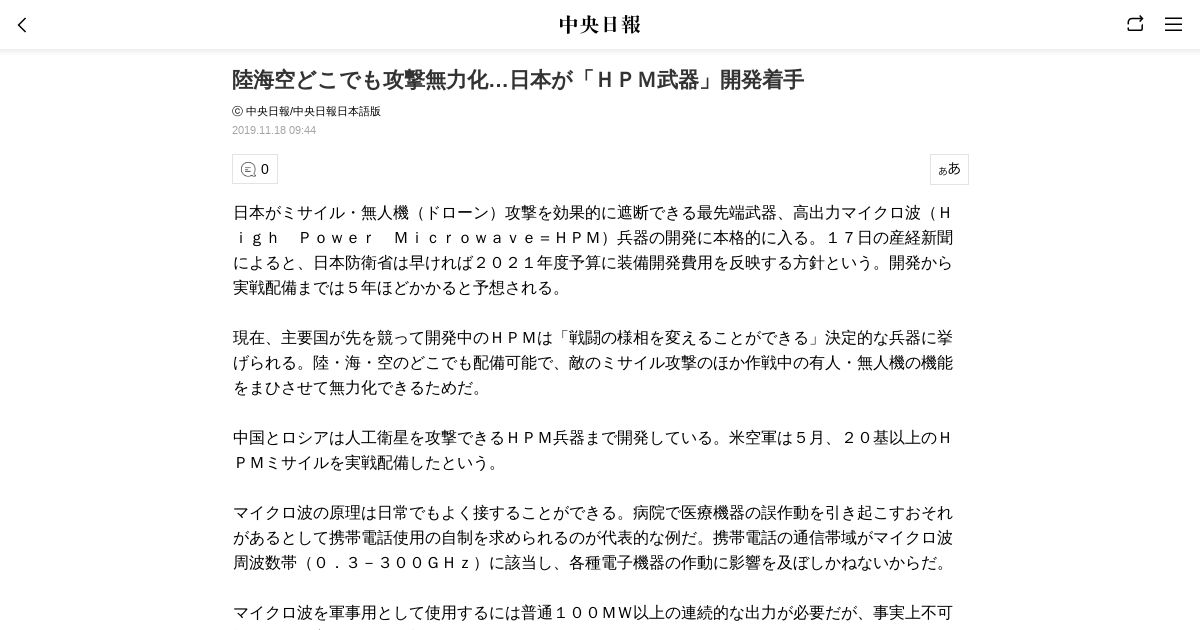 中央日報

陸海空どこでも攻撃無力化…日本が「ＨＰＭ武器」開発着手

ⓒ 中央日報/中央日報日本語版
2019.11.18 09:44

0

ぁあ

日本がミサイル・無人機（ドローン）攻撃を効果的に遮断できる最先端武器、高出力マイクロ波（Ｈｉｇｈ　Ｐｏｗｅｒ　Ｍｉｃｒｏｗａｖｅ＝ＨＰＭ）兵器の開発に本格的に入る。１７日の産経新聞によると、日本防衛省は早ければ２０２１年度予算に装備開発費用を反映する方針という。開発から実戦配備までは５年ほどかかると予想される。

現在、主要国が先を競って開発中のＨＰＭは「戦闘の様相を変えることができる」決定的な兵器に挙げられる。陸・海・空のどこでも配備可能で、敵のミサイル攻撃のほか作戦中の有人・無人機の機能をまひさせて無力化できるためだ。

中国とロシアは人工衛星を攻撃できるＨＰＭ兵器まで開発している。米空軍は５月、２０基以上のＨＰＭミサイルを実戦配備したという。

マイクロ波の原理は日常でもよく接することができる。病院で医療機器の誤作動を引き起こすおそれがあるとして携帯電話使用の自制を求められるのが代表的な例だ。携帯電話の通信帯域がマイクロ波周波数帯（０．３－３００ＧＨｚ）に該当し、各種電子機器の作動に影響を及ぼしかねないからだ。

マイクロ波を軍事用として使用するには普通１００ＭＷ以上の連続的な出力が必要だが、事実上不可